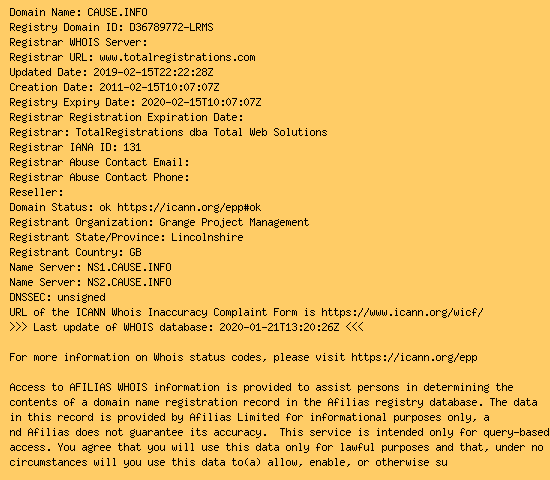 Domain Name: CAUSE.INFO
Registry Domain ID: D36789772-LRMS
Registrar WHOIS Server:
Registrar URL: www.totalregistrations.com
Updated Date: 2019-02-15T22:22:28Z
Creation Date: 2011-02-15T10:07:07Z
Registry Expiry Date: 2020-02-15T10:07:07Z
Registrar Registration Expiration Date:
Registrar: TotalRegistrations dba Total Web Solutions
Registrar IANA ID: 131
Registrar Abuse Contact Email:
Registrar Abuse Contact Phone:
Reseller:
Domain Status: ok https://icann.org/epp#ok
Registrant Organization: Grange Project Management
Registrant State/Province: Lincolnshire
Registrant Country: GB
Name Server: NS1.CAUSE.INFO
Name Server: NS2.CAUSE.INFO
DNSSEC: unsigned
URL of the ICANN Whois Inaccuracy Complaint Form is https://www.icann.org/wicf/
>>> Last update of WHOIS database: 2020-01-21T13:20:26Z <<<

For more information on Whois status codes, please visit https://icann.org/epp

Access to AFILIAS WHOIS information is provided to assist persons in determining the contents of a domain name registration record in the Afilias registry database. The data in this record is provided by Afilias Limited for informational purposes only, a nd Afilias does not guarantee its accuracy.  This service is intended only for query-based access. You agree that you will use this data only for lawful purposes and that, under no circumstances will you use this data to(a) allow, enable, or otherwise su